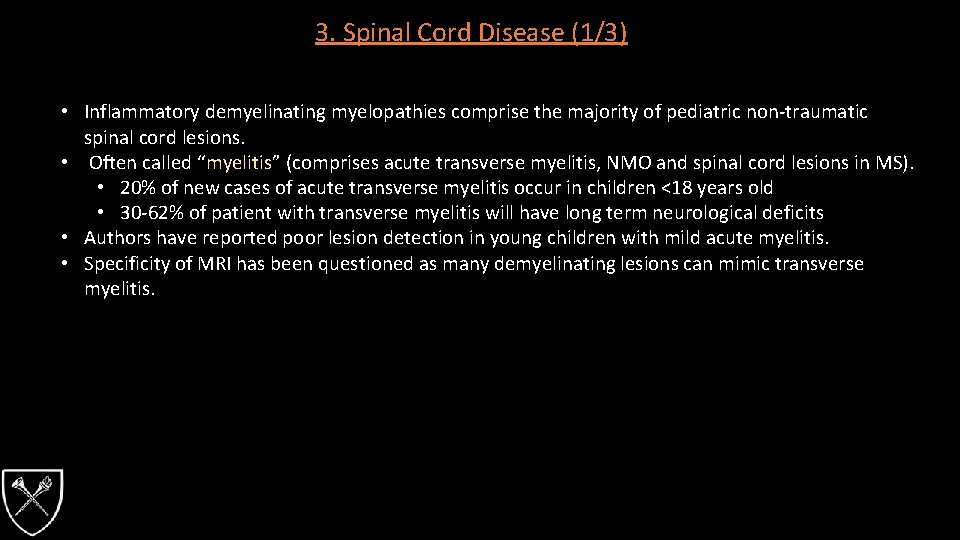 3. Spinal Cord Disease (1/3)

• Inflammatory demyelinating myelopathies comprise the majority of pediatric non-traumatic spinal cord lesions.
• Often called “myelitis” (comprises acute transverse myelitis, NMO and spinal cord lesions in MS).
  • 20% of new cases of acute transverse myelitis occur in children <18 years old
  • 30-62% of patient with transverse myelitis will have long term neurological deficits
• Authors have reported poor lesion detection in young children with mild acute myelitis.
• Specificity of MRI has been questioned as many demyelinating lesions can mimic transverse myelitis.